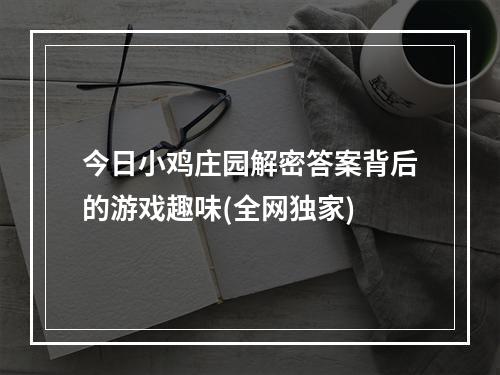 今日小鸡庄园解密答案背后的游戏趣味(全网独家)